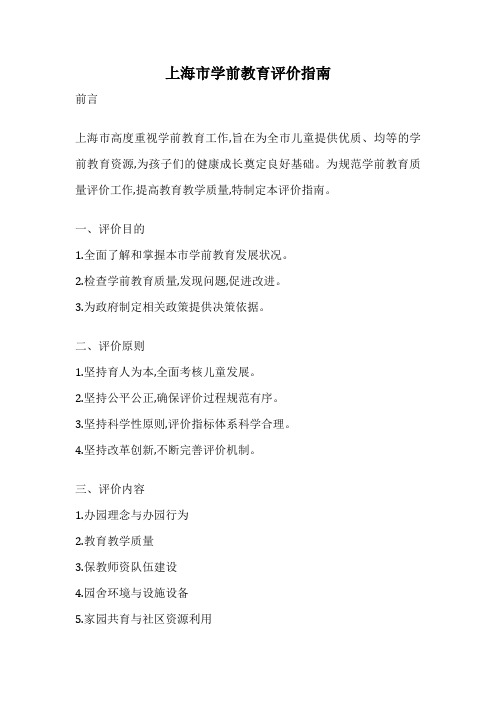 上海市学前教育评价指南

前言

上海市高度重视学前教育工作,旨在为全市儿童提供优质、均等的学前教育资源,为孩子们的健康成长奠定良好基础。为规范学前教育质量评价工作,提高教育教学质量,特制定本评价指南。

一、评价目的

1.全面了解和掌握本市学前教育发展状况。

2.检查学前教育质量,发现问题,促进改进。

3.为政府制定相关政策提供决策依据。

二、评价原则

1.坚持育人为本,全面考核儿童发展。

2.坚持公平公正,确保评价过程规范有序。

3.坚持科学性原则,评价指标体系科学合理。

4.坚持改革创新,不断完善评价机制。

三、评价内容

1.办园理念与办园行为

2.教育教学质量

3.保教师资队伍建设

4.园舍环境与设施设备

5.家园共育与社区资源利用